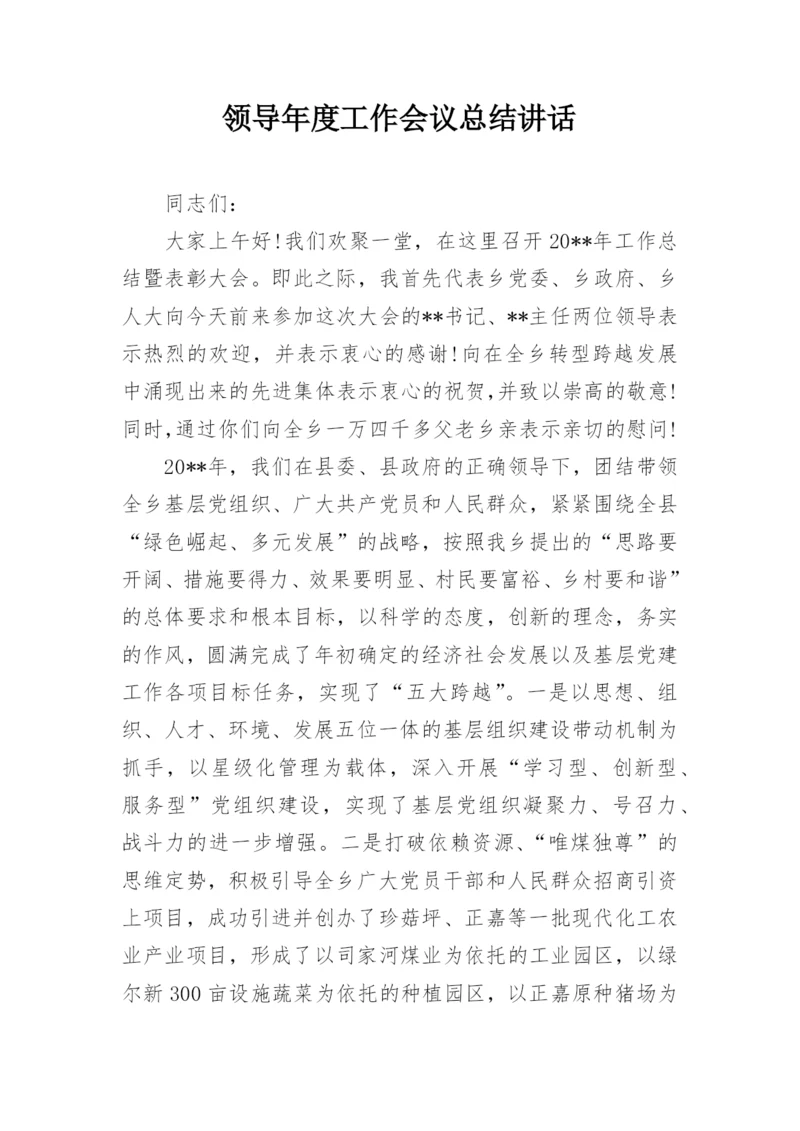 领导年度工作会议总结讲话

同志们：

大家上午好！我们欢聚一堂，在这里召开20**年工作总结暨表彰大会。即此之际，我首先代表乡党委、乡政府、乡人大向今天前来参加这次大会的**书记、**主任两位领导表示热烈的欢迎，并表示衷心的感谢！向在全乡转型跨越发展中涌现出来的先进集体表示衷心的祝贺，并致以崇高的敬意！同时，通过你们向全乡一万四千多父老乡亲表示亲切的慰问！

20**年，我们在县委、县政府的正确领导下，团结带领全乡基层党组织、广大共产党员和人民群众，紧紧围绕全县“绿色崛起、多元发展”的战略，按照我乡提出的“思路要开阔、措施要得力、效果要明显、村民要富裕、乡村要和谐”的总体要求和根本目标，以科学的态度，创新的理念，务实的作风，圆满完成了年初确定的经济社会发展以及基层党建工作各项目标任务，实现了“五大跨越”。一是以思想、组织、人才、环境、发展五位一体的基层组织建设带动机制为抓手，以星级化管理为载体，深入开展“学习型、创新型、服务型”党组织建设，实现了基层党组织凝聚力、号召力、战斗力的进一步增强。二是打破依赖资源、“唯煤独尊”的思维定势，积极引导全乡广大党员干部和人民群众招商引资上项目，成功引进并创办了珍菇坪、正嘉等一批现代化工农业产业项目，形成了以司家河煤业为依托的工业园区，以绿尔新300亩设施蔬菜为依托的种植园区，以正嘉原种猪场为